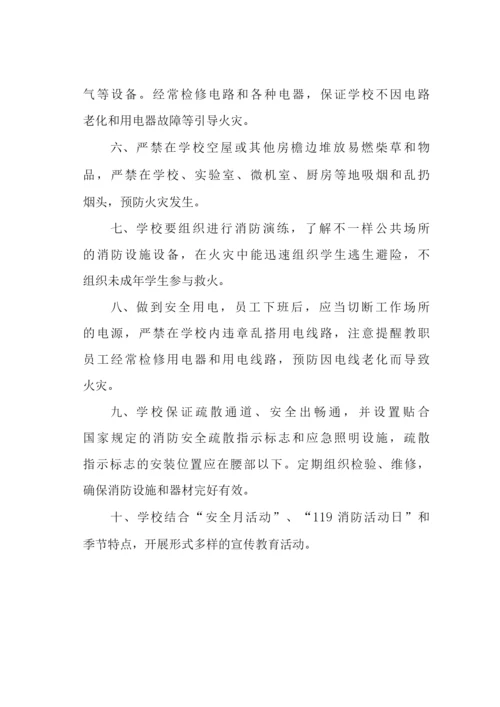 气等设备。经常检修电路和各种电器，保证学校不因电路老化和用电器故障等引导火灾。

六、严禁在学校空屋或其他房檐边堆放易燃柴草和物品，严禁在学校、实验室、微机室、厨房等地吸烟和乱扔烟头，预防火灾发生。

七、学校要组织进行消防演练，了解不一样公共场所的消防设施设备，在火灾中能迅速组织学生逃生避险，不组织未成年学生参与救火。

八、做到安全用电，员工下班后，应当切断工作场所的电源，严禁在学校内违章乱搭用电线路，注意提醒教职员工经常检修用电器和用电线路，预防因电线老化而导致火灾。

九、学校保证疏散通道、安全出畅通，并设置贴合国家规定的消防安全疏散指示标志和应急照明设施，疏散指示标志的安装位置应在腰部以下。定期组织检验、维修，确保消防设施和器材完好有效。

十、学校结合“安全月活动”、“119 消防活动日”和季节特点，开展形式多样的宣传教育活动。